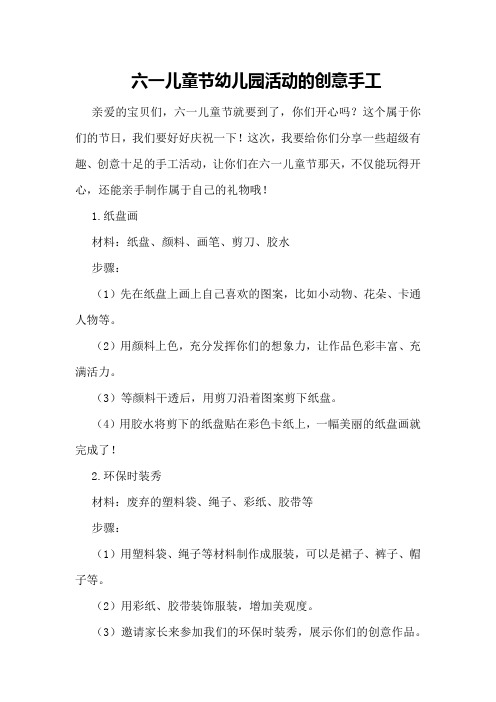 六一儿童节幼儿园活动的创意手工

亲爱的宝贝们，六一儿童节就要到了，你们开心吗？这个属于你们的节日，我们要好好庆祝一下！这次，我要给你们分享一些超级有趣、创意十足的手工活动，让你们在六一儿童节那天，不仅能玩得开心，还能亲手制作属于自己的礼物哦！

1.纸盘画

材料：纸盘、颜料、画笔、剪刀、胶水

步骤：

（1）先在纸盘上画上自己喜欢的图案，比如小动物、花朵、卡通人物等。

（2）用颜料上色，充分发挥你们的想象力，让作品色彩丰富、充满活力。

（3）等颜料干透后，用剪刀沿着图案剪下纸盘。

（4）用胶水将剪下的纸盘贴在彩色卡纸上，一幅美丽的纸盘画就完成了！

2.环保时装秀

材料：废弃的塑料袋、绳子、彩纸、胶带等

步骤：

（1）用塑料袋、绳子等材料制作成服装，可以是裙子、裤子、帽子等。

（2）用彩纸、胶带装饰服装，增加美观度。

（3）邀请家长来参加我们的环保时装秀，展示你们的创意作品。